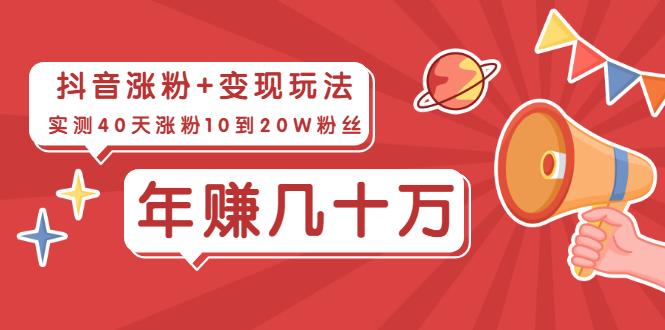 抖音涨粉+变现玩法
实测40天涨粉10到20W粉丝

年赚几十万